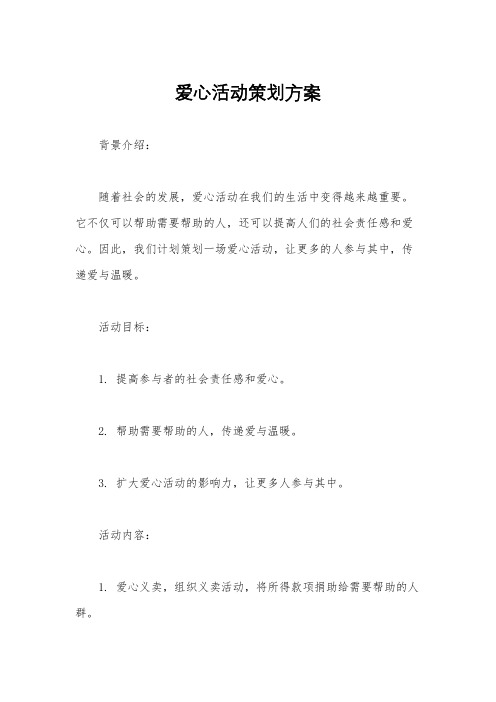 爱心活动策划方案

背景介绍：

随着社会的发展，爱心活动在我们的生活中变得越来越重要。它不仅可以帮助需要帮助的人，还可以提高人们的社会责任感和爱心。因此，我们计划策划一场爱心活动，让更多的人参与其中，传递爱与温暖。

活动目标：

1. 提高参与者的社会责任感和爱心。

2. 帮助需要帮助的人，传递爱与温暖。

3. 扩大爱心活动的影响力，让更多人参与其中。

活动内容：

1. 爱心义卖，组织义卖活动，将所得款项捐助给需要帮助的人群。